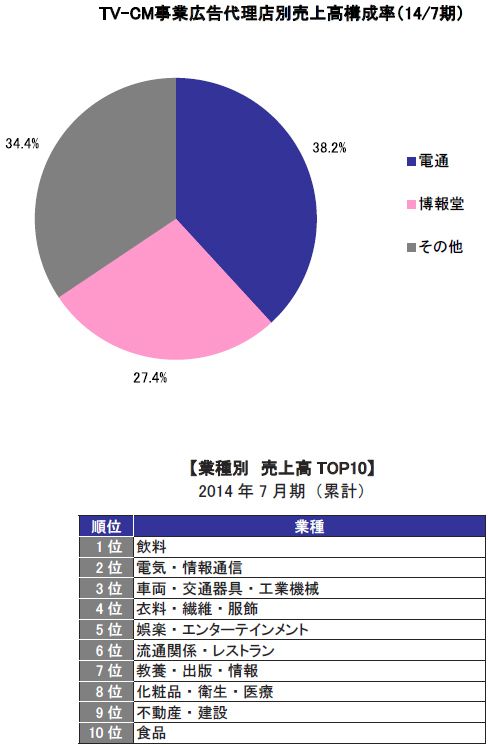 TV-CM事業広告代理店別売上高構成率(14/7期)

34.4%

38.2%

27.4%

電通

博報堂

その他

【業種別 売上高 TOP10】
2014 年 7 月期（累計）

| 順位 | 業種 |
|---|---|
| 1 位 | 飲料 |
| 2 位 | 電気・情報通信 |
| 3 位 | 車両・交通器具・工業機械 |
| 4 位 | 衣料・繊維・服飾 |
| 5 位 | 娯楽・エンターテインメント |
| 6 位 | 流通関係・レストラン |
| 7 位 | 教養・出版・情報 |
| 8 位 | 化粧品・衛生・医療 |
| 9 位 | 不動産・建設 |
| 10 位 | 食品 |